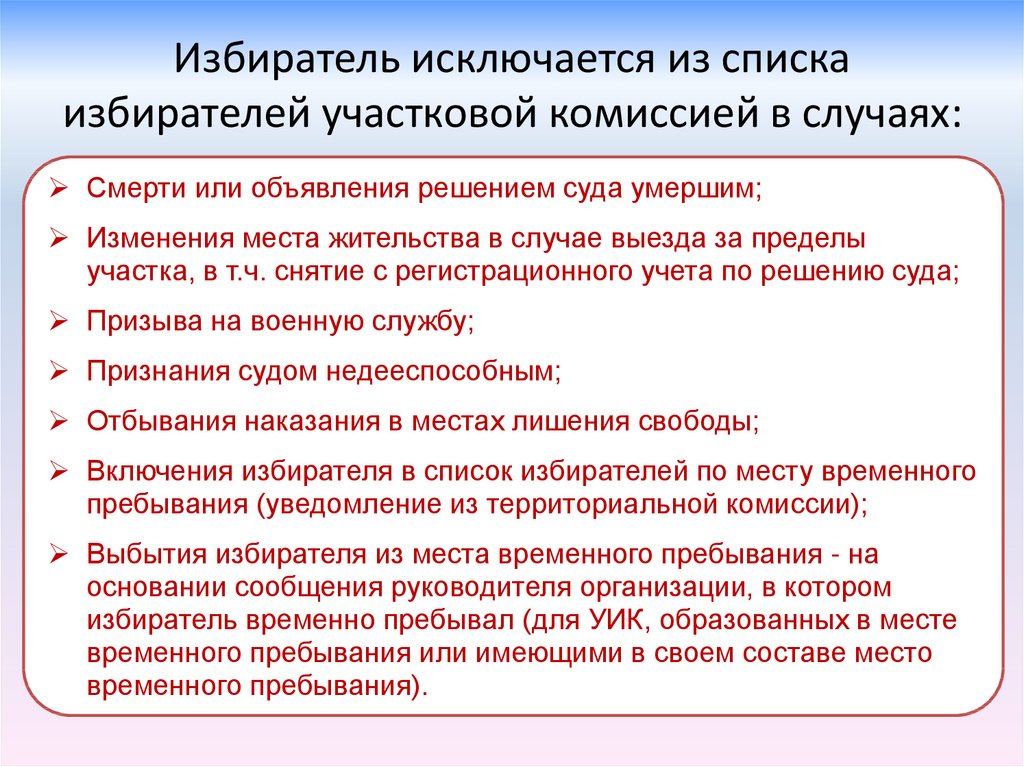 Избиратель исключается из списка избирателей участковой комиссией в случаях:

➢ Смерти или объявления решением суда умершим;

➢ Изменения места жительства в случае выезда за пределы участка, в т.ч. снятие с регистрационного учета по решению суда;

➢ Призыва на военную службу;

➢ Признания судом недееспособным;

➢ Отбывания наказания в местах лишения свободы;

➢ Включения избирателя в список избирателей по месту временного пребывания (уведомление из территориальной комиссии);

➢ Выбытия избирателя из места временного пребывания - на основании сообщения руководителя организации, в котором избиратель временно пребывал (для УИК, образованных в месте временного пребывания или имеющими в своем составе место временного пребывания).